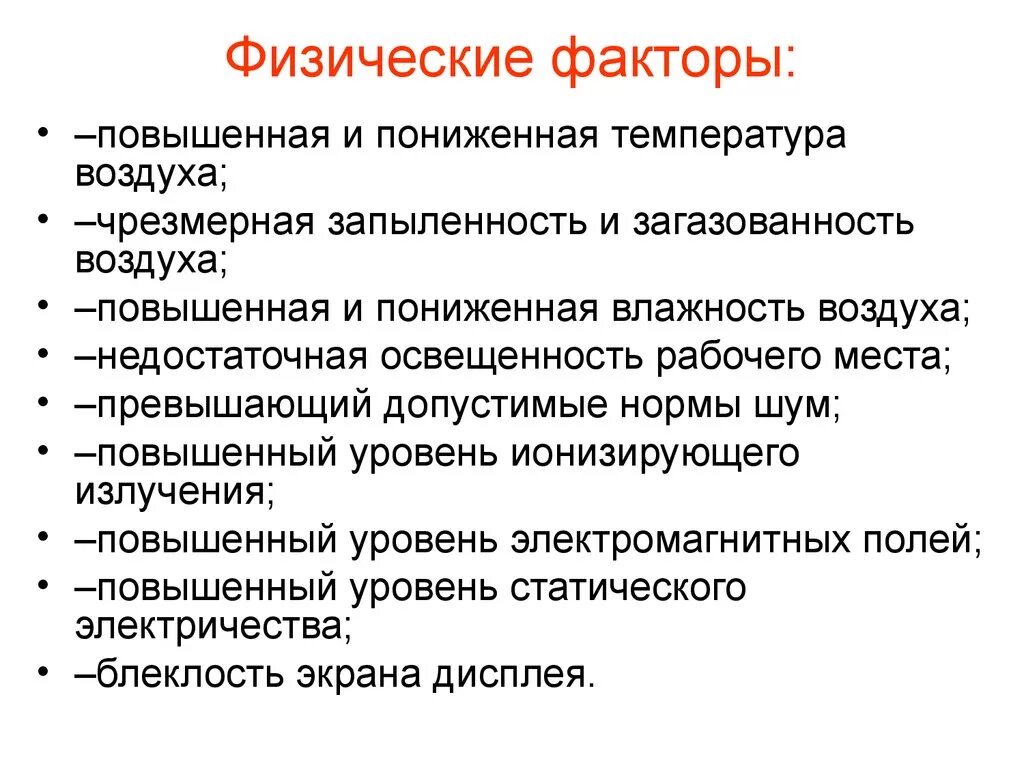 Физические факторы:

• –повышенная и пониженная температура воздуха;
• –чрезмерная запыленность и загазованность воздуха;
• –повышенная и пониженная влажность воздуха;
• –недостаточная освещенность рабочего места;
• –превышающий допустимые нормы шум;
• –повышенный уровень ионизирующего излучения;
• –повышенный уровень электромагнитных полей;
• –повышенный уровень статического электричества;
• –блеклость экрана дисплея.